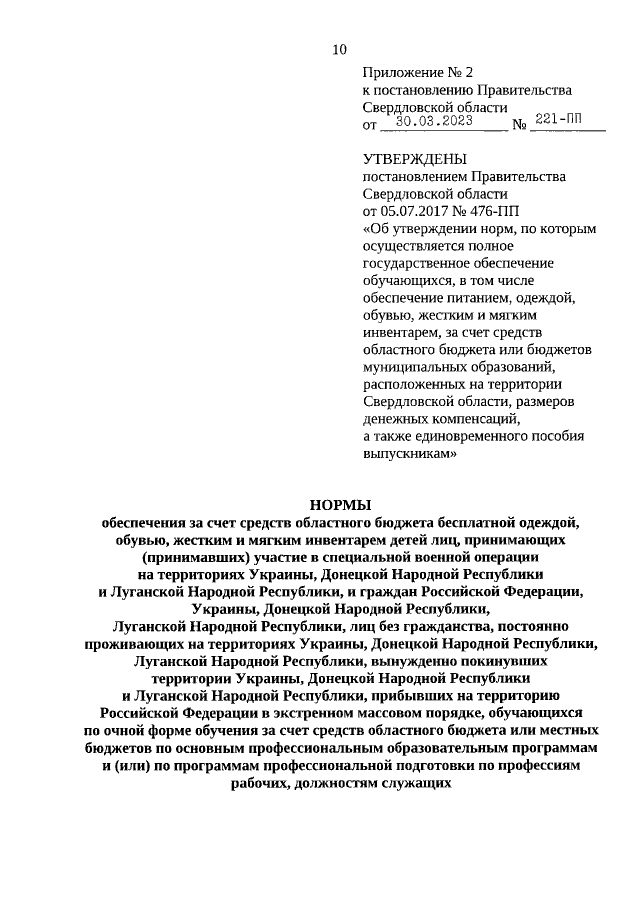 10

Приложение № 2
к постановлению Правительства
Свердловской области
от 30.03.2023 № 221-ПП

УТВЕРЖДЕНЫ
постановлением Правительства Свердловской области
от 05.07.2017 № 476-ПП
«Об утверждении норм, по которым осуществляется полное государственное обеспечение обучающихся, в том числе обеспечение питанием, одеждой, обувью, жестким и мягким инвентарем, за счет средств областного бюджета или бюджетов муниципальных образований, расположенных на территории Свердловской области, размеров денежных компенсаций, а также единовременного пособия выпускникам»

НОРМЫ
обеспечения за счет средств областного бюджета бесплатной одеждой, обувью, жестким и мягким инвентарем детей лиц, принимающих (принимавших) участие в специальной военной операции на территориях Украины, Донецкой Народной Республики и Луганской Народной Республики, и граждан Российской Федерации, Украины, Донецкой Народной Республики, Луганской Народной Республики, лиц без гражданства, постоянно проживающих на территориях Украины, Донецкой Народной Республики, Луганской Народной Республики, вынужденно покинувших территории Украины, Донецкой Народной Республики и Луганской Народной Республики, прибывших на территорию Российской Федерации в экстренном массовом порядке, обучающихся по очной форме обучения за счет средств областного бюджета или местных бюджетов по основным профессиональным образовательным программам и (или) по программам профессиональной подготовки по профессиям рабочих, должностям служащих